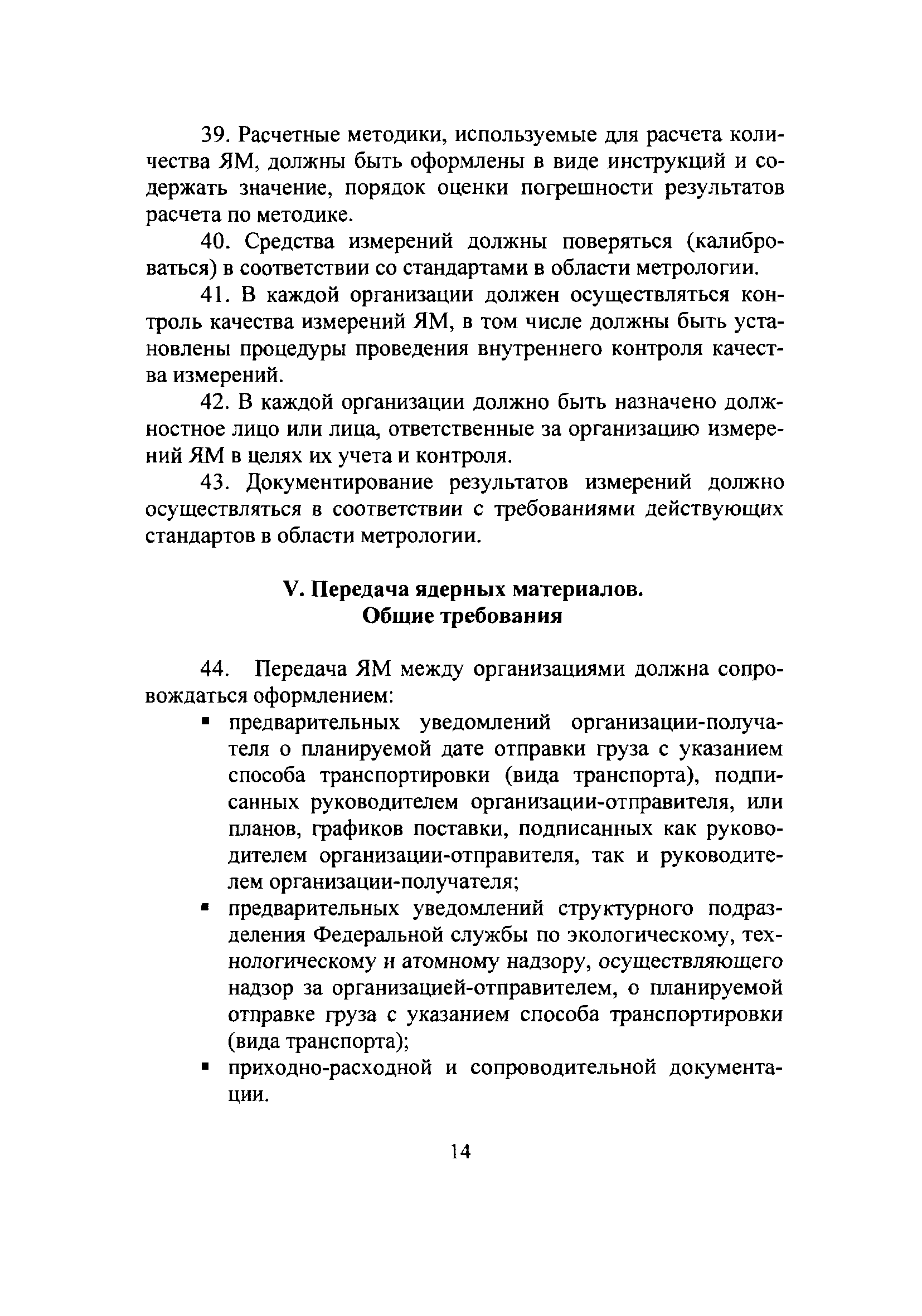 39. Расчетные методики, используемые для расчета количества ЯМ, должны быть оформлены в виде инструкций и содержать значение, порядок оценки погрешности результатов расчета по методике.

40. Средства измерений должны поверяться (калиброваться) в соответствии со стандартами в области метрологии.

41. В каждой организации должен осуществляться контроль качества измерений ЯМ, в том числе должны быть установлены процедуры проведения внутреннего контроля качества измерений.

42. В каждой организации должно быть назначено должностное лицо или лица, ответственные за организацию измерений ЯМ в целях их учета и контроля.

43. Документирование результатов измерений должно осуществляться в соответствии с требованиями действующих стандартов в области метрологии.

V. Передача ядерных материалов.
Общие требования

44. Передача ЯМ между организациями должна сопровождаться оформлением:

▪ предварительных уведомлений организации-получателя о планируемой дате отправки груза с указанием способа транспортировки (вида транспорта), подписанных руководителем организации-отправителя, или планов, графиков поставки, подписанных как руководителем организации-отправителя, так и руководителем организации-получателя;

▪ предварительных уведомлений структурного подразделения Федеральной службы по экологическому, технологическому и атомному надзору, осуществляющего надзор за организацией-отправителем, о планируемой отправке груза с указанием способа транспортировки (вида транспорта);

▪ приходно-расходной и сопроводительной документации.

14